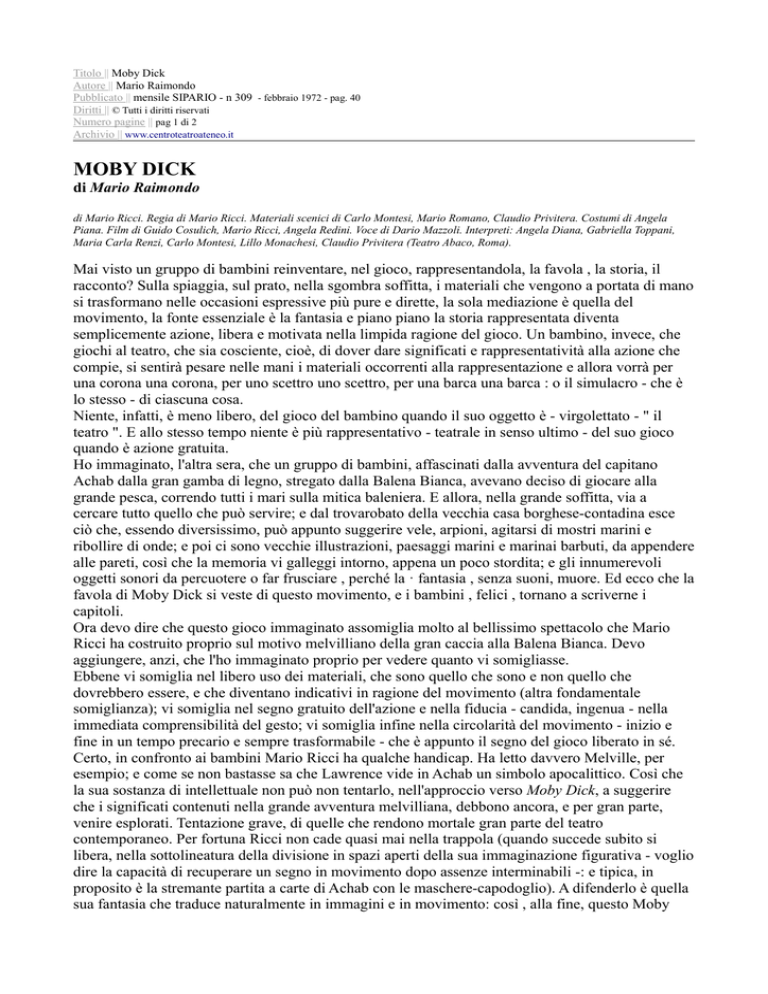 Titolo || Moby Dick
Autore || Mario Raimondo
Pubblicato || mensile SIPARIO - n 309 - febbraio 1972 - pag. 40
Diritti || © Tutti i diritti riservati
Numero pagine || pag 1 di 2
Archivio || www.centroteatroateneo.it

MOBY DICK
di Mario Raimondo

di Mario Ricci. Regia di Mario Ricci. Materiali scenici di Carlo Montesi, Mario Romano, Claudio Privitera. Costumi di Angela Piana. Film di Guido Cosulich, Mario Ricci, Angela Redini. Voce di Dario Mazzoli. Interpreti: Angela Diana, Gabriella Toppani, Maria Carla Renzi, Carlo Montesi, Lillo Monachesi, Claudio Privitera (Teatro Abaco, Roma).

Mai visto un gruppo di bambini reinventare, nel gioco, rappresentandola, la favola , la storia, il racconto? Sulla spiaggia, sul prato, nella sgombra soffitta, i materiali che vengono a portata di mano si trasformano nelle occasioni espressive più pure e dirette, la sola mediazione è quella del movimento, la fonte essenziale è la fantasia e piano piano la storia rappresentata diventa semplicemente azione, libera e motivata nella limpida ragione del gioco. Un bambino, invece, che giochi al teatro, che sia cosciente, cioè, di dover dare significati e rappresentatività alla azione che compie, si sentirà pesare nelle mani i materiali occorrenti alla rappresentazione e allora vorrà per una corona una corona, per uno scettro uno scettro, per una barca una barca : o il simulacro - che è lo stesso - di ciascuna cosa.
Niente, infatti, è meno libero, del gioco del bambino quando il suo oggetto è - virgolettato - " il teatro ". E allo stesso tempo niente è più rappresentativo - teatrale in senso ultimo - del suo gioco quando è azione gratuita.
Ho immaginato, l'altra sera, che un gruppo di bambini, affascinati dalla avventura del capitano Achab dalla gran gamba di legno, stregato dalla Balena Bianca, avevano deciso di giocare alla grande pesca, correndo tutti i mari sulla mitica baleniera. E allora, nella grande soffitta, via a cercare tutto quello che può servire; e dal trovarobato della vecchia casa borghese-contadina esce ciò che, essendo diversissimo, può appunto suggerire vele, arpioni, agitarsi di mostri marini e ribollire di onde; e poi ci sono vecchie illustrazioni, paesaggi marini e marinai barbuti, da appendere alle pareti, così che la memoria vi galleggi intorno, appena un poco stordita; e gli innumerevoli oggetti sonori da percuotere o far frusciare , perché la · fantasia , senza suoni, muore. Ed ecco che la favola di Moby Dick si veste di questo movimento, e i bambini , felici , tornano a scriverne i capitoli.
Ora devo dire che questo gioco immaginato assomiglia molto al bellissimo spettacolo che Mario Ricci ha costruito proprio sul motivo melvilliano della gran caccia alla Balena Bianca. Devo aggiungere, anzi, che l'ho immaginato proprio per vedere quanto vi somigliasse.
Ebbene vi somiglia nel libero uso dei materiali, che sono quello che sono e non quello che dovrebbero essere, e che diventano indicativi in ragione del movimento (altra fondamentale somiglianza); vi somiglia nel segno gratuito dell'azione e nella fiducia - candida, ingenua - nella immediata comprensibilità del gesto; vi somiglia infine nella circolarità del movimento - inizio e fine in un tempo precario e sempre trasformabile - che è appunto il segno del gioco liberato in sé.
Certo, in confronto ai bambini Mario Ricci ha qualche handicap. Ha letto davvero Melville, per esempio; e come se non bastasse sa che Lawrence vide in Achab un simbolo apocalittico. Così che la sua sostanza di intellettuale non può non tentarlo, nell'approccio verso Moby Dick, a suggerire che i significati contenuti nella grande avventura melvilliana, debbono ancora, e per gran parte, venire esplorati. Tentazione grave, di quelle che rendono mortale gran parte del teatro contemporaneo. Per fortuna Ricci non cade quasi mai nella trappola (quando succede subito si libera, nella sottolineatura della divisione in spazi aperti della sua immaginazione figurativa - voglio dire la capacità di recuperare un segno in movimento dopo assenze interminabili -: e tipica, in proposito è la stremante partita a carte di Achab con le maschere-capodoglio). A difenderlo è quella sua fantasia che traduce naturalmente in immagini e in movimento: così , alla fine, questo Moby